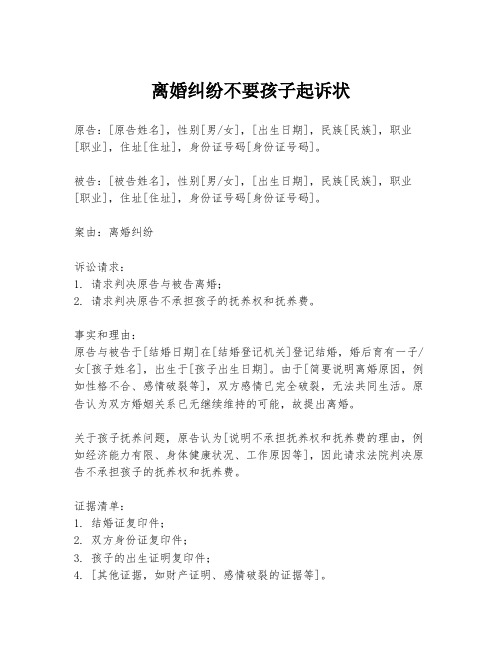 离婚纠纷不要孩子起诉状

原告：[原告姓名]，性别[男/女]，[出生日期]，民族[民族]，职业[职业]，住址[住址]，身份证号码[身份证号码]。

被告：[被告姓名]，性别[男/女]，[出生日期]，民族[民族]，职业[职业]，住址[住址]，身份证号码[身份证号码]。

案由：离婚纠纷

诉讼请求：
1. 请求判决原告与被告离婚；
2. 请求判决原告不承担孩子的抚养权和抚养费。

事实和理由：
原告与被告于[结婚日期]在[结婚登记机关]登记结婚，婚后育有一子/女[孩子姓名]，出生于[孩子出生日期]。由于[简要说明离婚原因，例如性格不合、感情破裂等]，双方感情已完全破裂，无法共同生活。原告认为双方婚姻关系已无继续维持的可能，故提出离婚。

关于孩子抚养问题，原告认为[说明不承担抚养权和抚养费的理由，例如经济能力有限、身体健康状况、工作原因等]，因此请求法院判决原告不承担孩子的抚养权和抚养费。

证据清单：
1. 结婚证复印件；
2. 双方身份证复印件；
3. 孩子的出生证明复印件；
4. [其他证据，如财产证明、感情破裂的证据等]。